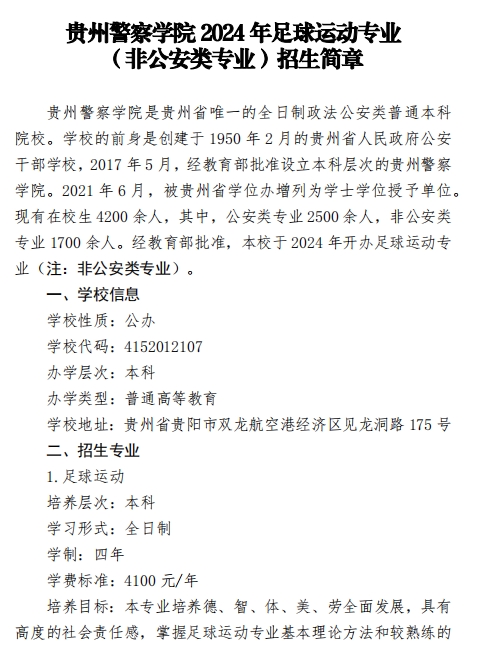 贵州警察学院 2024 年足球运动专业（非公安类专业）招生简章

贵州警察学院是贵州省唯一的全日制政法公安类普通本科院校。学校的前身是创建于 1950 年 2 月的贵州省人民政府公安干部学校，2017 年 5 月，经教育部批准设立本科层次的贵州警察学院。2021 年 6 月，被贵州省学位办增列为学士学位授予单位。现有在校生 4200 余人，其中，公安类专业 2500 余人，非公安类专业 1700 余人。经教育部批准，本校于 2024 年开办足球运动专业（注：非公安类专业）。

一、学校信息

学校性质：公办

学校代码：4152012107

办学层次：本科

办学类型：普通高等教育

学校地址：贵州省贵阳市双龙航空港经济区见龙洞路 175 号

二、招生专业

1. 足球运动

培养层次：本科

学习形式：全日制

学制：四年

学费标准：4100 元/年

培养目标：本专业培养德、智、体、美、劳全面发展，具有高度的社会责任感，掌握足球运动专业基本理论方法和较熟练的